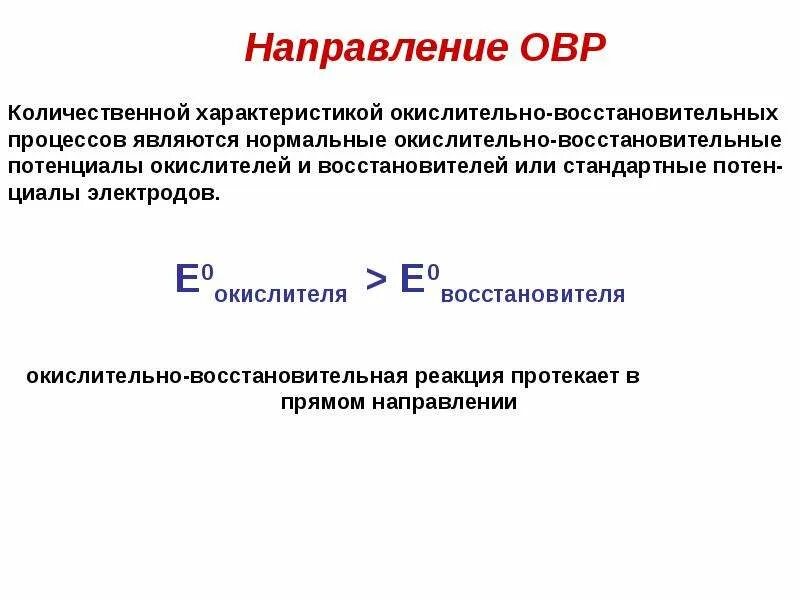 Направление ОВР

Количественной характеристикой окислительно-восстановительных процессов являются нормальные окислительно-восстановительные потенциалы окислителей и восстановителей или стандартные потенциалы электродов.

$E^0_{окислителя} > E^0_{восстановителя}$

окислительно-восстановительная реакция протекает в прямом направлении